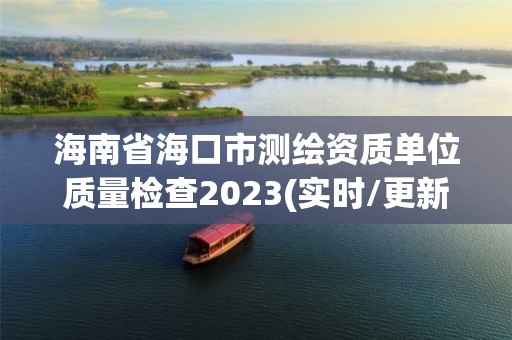 海南省海口市测绘资质单位质量检查2023(实时/更新